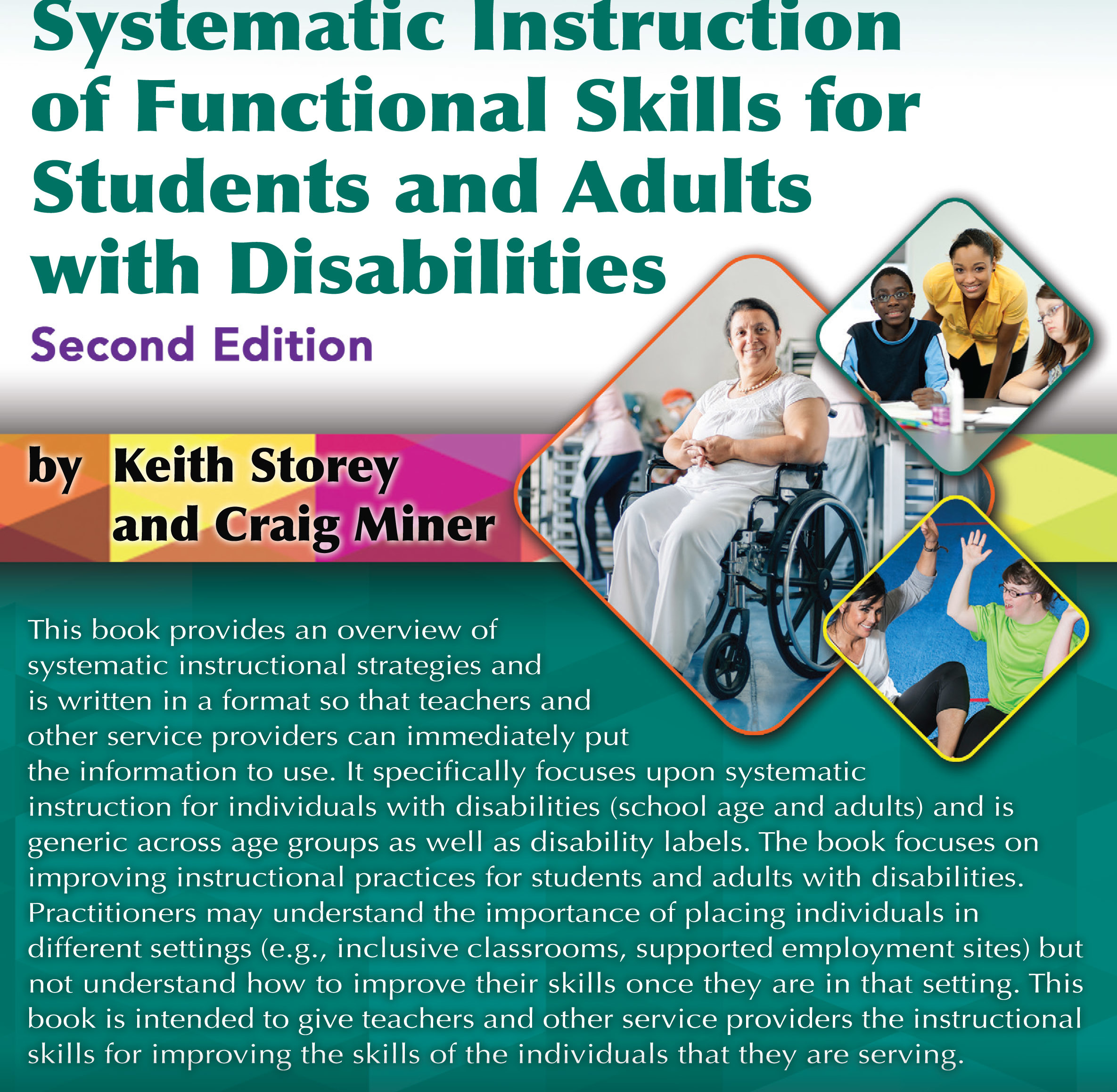 Systematic Instruction of Functional Skills for Students and Adults with Disabilities

Second Edition

by Keith Storey and Craig Miner

This book provides an overview of systematic instructional strategies and is written in a format so that teachers and other service providers can immediately put the information to use. It specifically focuses upon systematic instruction for individuals with disabilities (school age and adults) and is generic across age groups as well as disability labels. The book focuses on improving instructional practices for students and adults with disabilities. Practitioners may understand the importance of placing individuals in different settings (e.g., inclusive classrooms, supported employment sites) but not understand how to improve their skills once they are in that setting. This book is intended to give teachers and other service providers the instructional skills for improving the skills of the individuals that they are serving.